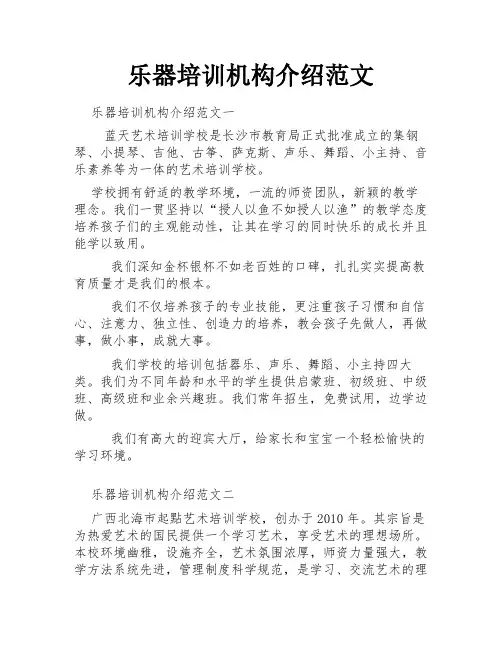 乐器培训机构介绍范文

乐器培训机构介绍范文一

蓝天艺术培训学校是长沙市教育局正式批准成立的集钢琴、小提琴、吉他、古筝、萨克斯、声乐、舞蹈、小主持、音乐素养等为一体的艺术培训学校。

学校拥有舒适的教学环境，一流的师资团队，新颖的教学理念。我们一贯坚持以“授人以鱼不如授人以渔”的教学态度培养孩子们的主观能动性，让其在学习的同时快乐的成长并且能学以致用。

我们深知金杯银杯不如老百姓的口碑，扎扎实实提高教育质量才是我们的根本。

我们不仅培养孩子的专业技能，更注重孩子习惯和自信心、注意力、独立性、创造力的培养，教会孩子先做人，再做事，做小事，成就大事。

我们学校的培训包括器乐、声乐、舞蹈、小主持四大类。我们为不同年龄和水平的学生提供启蒙班、初级班、中级班、高级班和业余兴趣班。我们常年招生，免费试用，边学边做。

我们有高大的迎宾大厅，给家长和宝宝一个轻松愉快的学习环境。

乐器培训机构介绍范文二

广西北海市起點艺术培训学校，创办于2010年。其宗旨是为热爱艺术的国民提供一个学习艺术，享受艺术的理想场所。本校环境幽雅，设施齐全，艺术氛围浓厚，师资力量强大，教学方法系统先进，管理制度科学规范，是学习、交流艺术的理